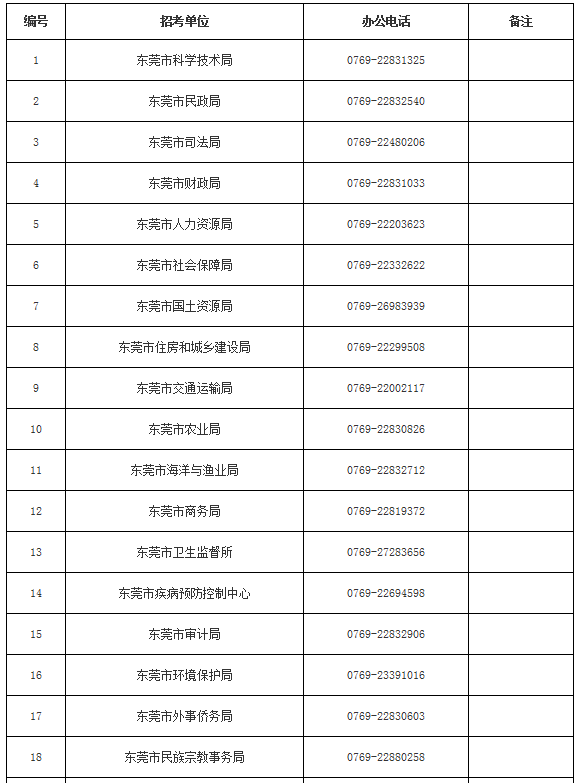 | 编号 | 招考单位 | 办公电话 | 备注 |
|---|---|---|---|
| 1 | 东莞市科学技术局 | 0769-22831325 | |
| 2 | 东莞市民政局 | 0769-22832540 | |
| 3 | 东莞市司法局 | 0769-22480206 | |
| 4 | 东莞市财政局 | 0769-22831033 | |
| 5 | 东莞市人力资源局 | 0769-22203623 | |
| 6 | 东莞市社会保障局 | 0769-22332622 | |
| 7 | 东莞市国土资源局 | 0769-26983939 | |
| 8 | 东莞市住房和城乡建设局 | 0769-22299508 | |
| 9 | 东莞市交通运输局 | 0769-22002117 | |
| 10 | 东莞市农业局 | 0769-22830826 | |
| 11 | 东莞市海洋与渔业局 | 0769-22832712 | |
| 12 | 东莞市商务局 | 0769-22819372 | |
| 13 | 东莞市卫生监督所 | 0769-27283656 | |
| 14 | 东莞市疾病预防控制中心 | 0769-22694598 | |
| 15 | 东莞市审计局 | 0769-22832906 | |
| 16 | 东莞市环境保护局 | 0769-23391016 | |
| 17 | 东莞市外事侨务局 | 0769-22830603 | |
| 18 | 东莞市民族宗教事务局 | 0769-22880258 | |